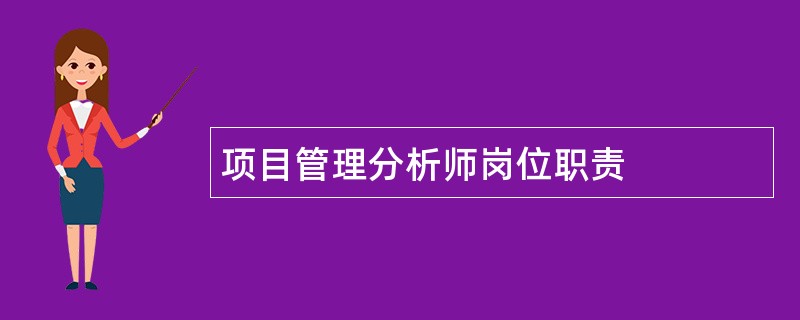 项目管理分析师岗位职责